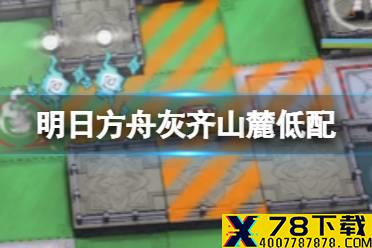 明日方舟灰齐山麓低配

X 78下载
4007787878.COM